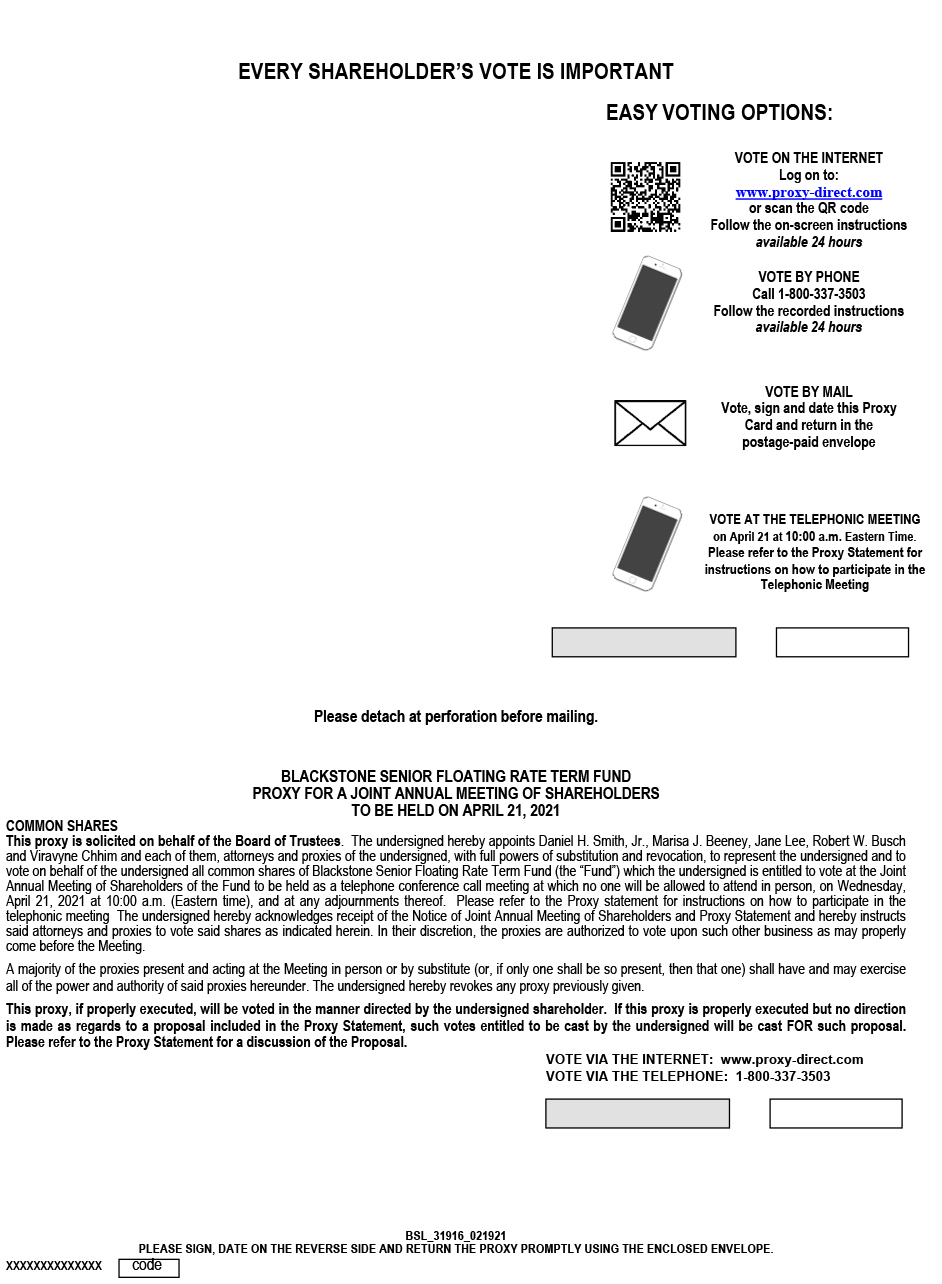 EVERY SHAREHOLDER'S VOTE IS IMPORTANT

EASY VOTING OPTIONS:

VOTE ON THE INTERNET
Log on to:
www.proxy-direct.com
or scan the QR code
Follow the on-screen instructions
available 24 hours

VOTE BY PHONE
Call 1-800-337-3503
Follow the recorded instructions
available 24 hours

VOTE BY MAIL
Vote, sign and date this Proxy Card and return in the postage-paid envelope

VOTE AT THE TELEPHONIC MEETING
on April 21 at 10:00 a.m. Eastern Time.
Please refer to the Proxy Statement for instructions on how to participate in the Telephonic Meeting

Please detach at perforation before mailing.

BLACKSTONE SENIOR FLOATING RATE TERM FUND
PROXY FOR A JOINT ANNUAL MEETING OF SHAREHOLDERS
TO BE HELD ON APRIL 21, 2021

COMMON SHARES
This proxy is solicited on behalf of the Board of Trustees. The undersigned hereby appoints Daniel H. Smith, Jr., Marisa J. Beeney, Jane Lee, Robert W. Busch and Viravyne Chhim and each of them, attorneys and proxies of the undersigned, with full powers of substitution and revocation, to represent the undersigned and to vote on behalf of the undersigned all common shares of Blackstone Senior Floating Rate Term Fund (the "Fund") which the undersigned is entitled to vote at the Joint Annual Meeting of Shareholders of the Fund to be held as a telephone conference call meeting at which no one will be allowed to attend in person, on Wednesday, April 21, 2021 at 10:00 a.m. (Eastern time), and at any adjournments thereof. Please refer to the Proxy statement for instructions on how to participate in the telephonic meeting The undersigned hereby acknowledges receipt of the Notice of Joint Annual Meeting of Shareholders and Proxy Statement and hereby instructs said attorneys and proxies to vote said shares as indicated herein. In their discretion, the proxies are authorized to vote upon such other business as may properly come before the Meeting.

A majority of the proxies present and acting at the Meeting in person or by substitute (or, if only one shall be so present, then that one) shall have and may exercise all of the power and authority of said proxies hereunder. The undersigned hereby revokes any proxy previously given.

This proxy, if properly executed, will be voted in the manner directed by the undersigned shareholder. If this proxy is properly executed but no direction is made as regards to a proposal included in the Proxy Statement, such votes entitled to be cast by the undersigned will be cast FOR such proposal. Please refer to the Proxy Statement for a discussion of the Proposal.

VOTE VIA THE INTERNET: www.proxy-direct.com
VOTE VIA THE TELEPHONE: 1-800-337-3503

BSL_31916_021921
PLEASE SIGN, DATE ON THE REVERSE SIDE AND RETURN THE PROXY PROMPTLY USING THE ENCLOSED ENVELOPE.

XXXXXXXXXXXXXX code